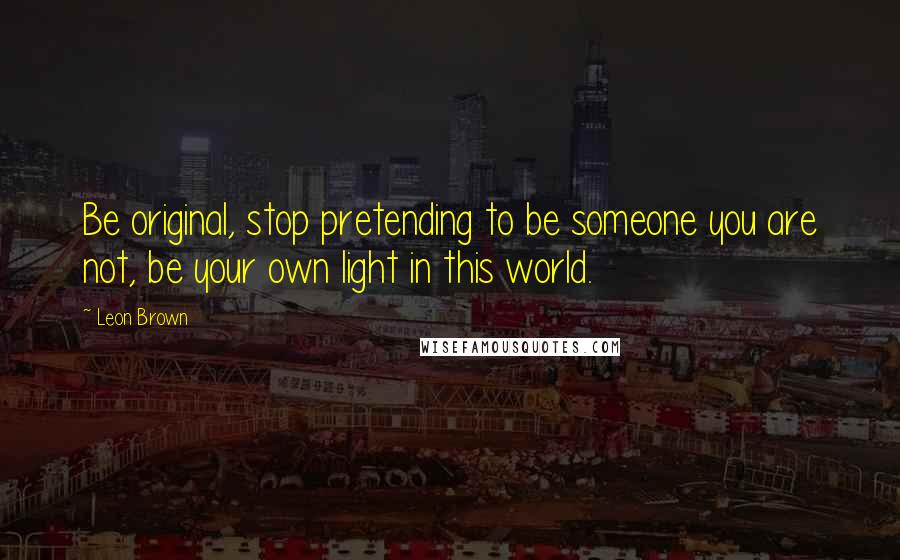 Be original, stop pretending to be someone you are not, be your own light in this world.

~ Leon Brown

WISEFAMOUSQUOTES.COM